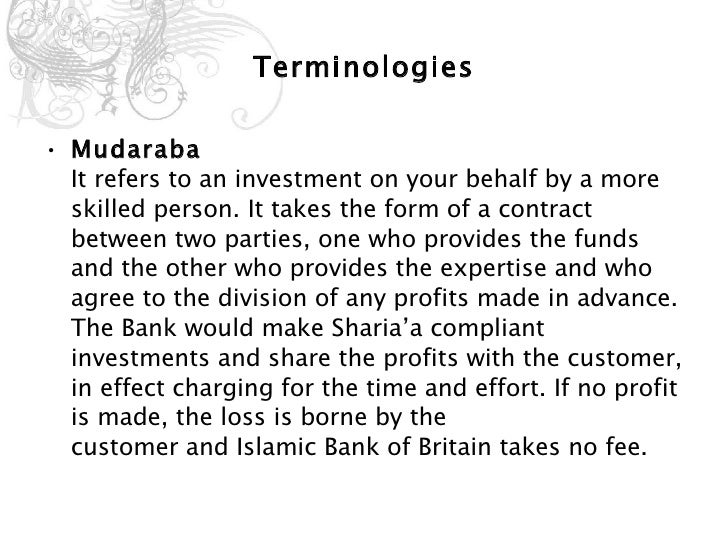 Terminologies

• Mudaraba
It refers to an investment on your behalf by a more skilled person. It takes the form of a contract between two parties, one who provides the funds and the other who provides the expertise and who agree to the division of any profits made in advance. The Bank would make Sharia'a compliant investments and share the profits with the customer, in effect charging for the time and effort. If no profit is made, the loss is borne by the customer and Islamic Bank of Britain takes no fee.